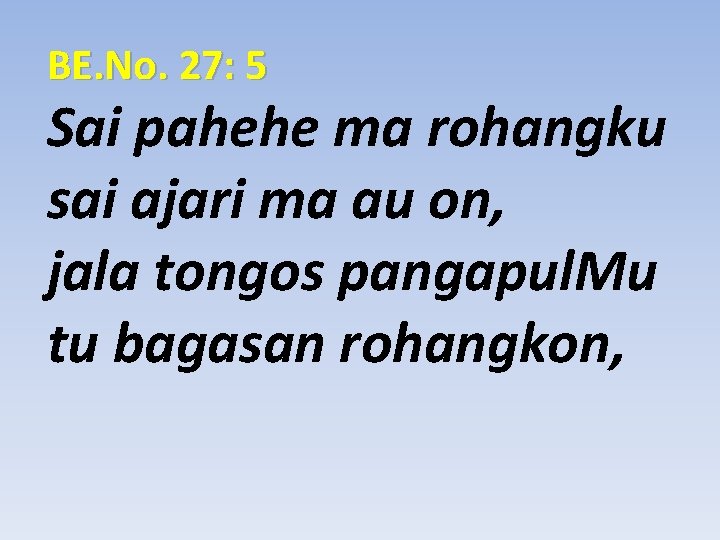 BE.No. 27: 5

Sai pahehe ma rohangku
sai ajari ma au on,
jala tongos pangapulMu
tu bagasan rohangkon,